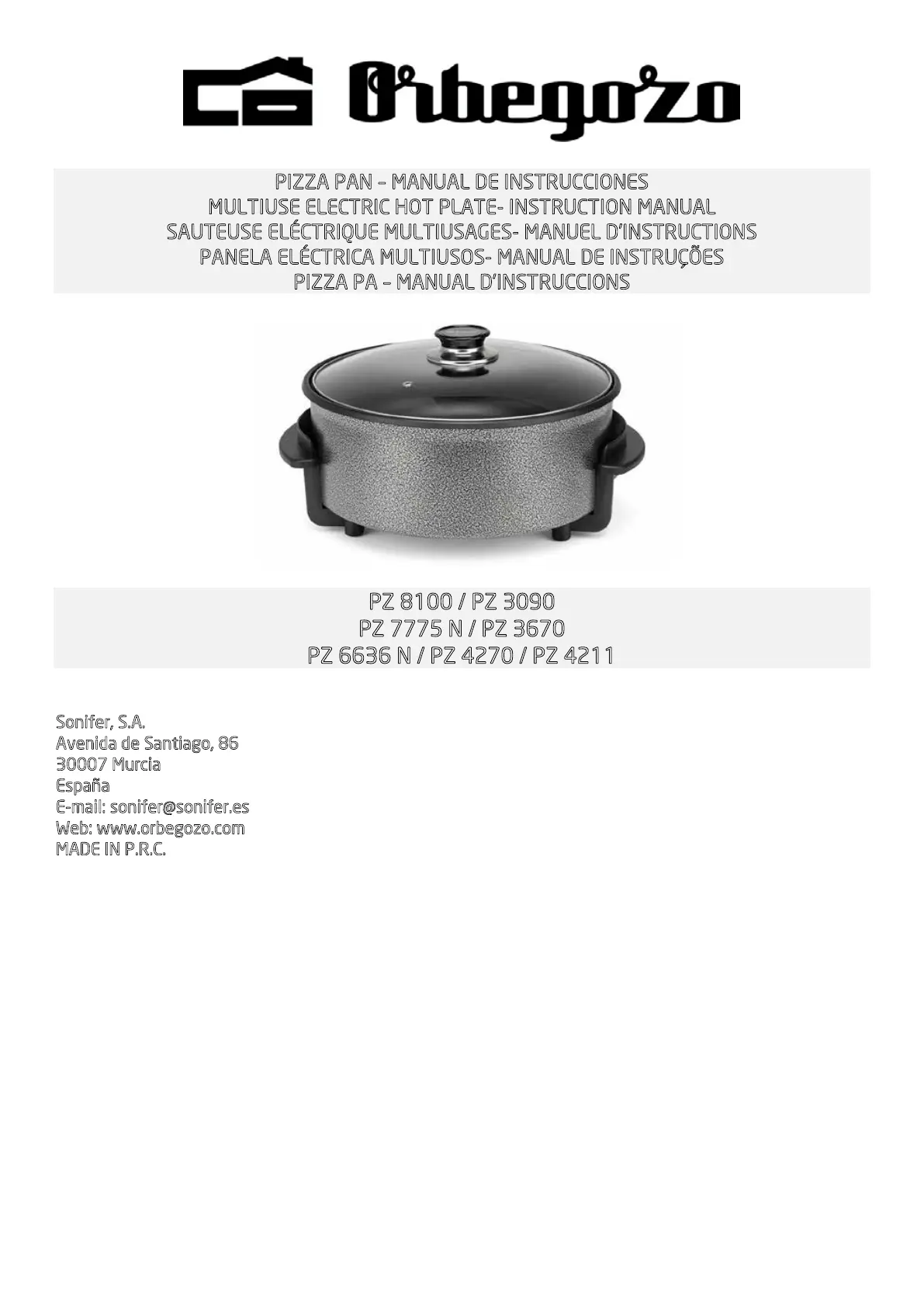 Orbegozo

PIZZA PAN – MANUAL DE INSTRUCCIONES
MULTIUSE ELECTRIC HOT PLATE- INSTRUCTION MANUAL
SAUTEUSE ELÉCTRIQUE MULTIUSAGES- MANUEL D'INSTRUCTIONS
PANELA ELÉCTRICA MULTIUSOS- MANUAL DE INSTRUÇÕES
PIZZA PA – MANUAL D'INSTRUCCIONS

PZ 8100 / PZ 3090
PZ 7775 N / PZ 3670
PZ 6636 N / PZ 4270 / PZ 4211

Sonifer, S.A.
Avenida de Santiago, 86
30007 Murcia
España
E-mail: sonifer@sonifer.es
Web: www.orbegozo.com
MADE IN P.R.C.